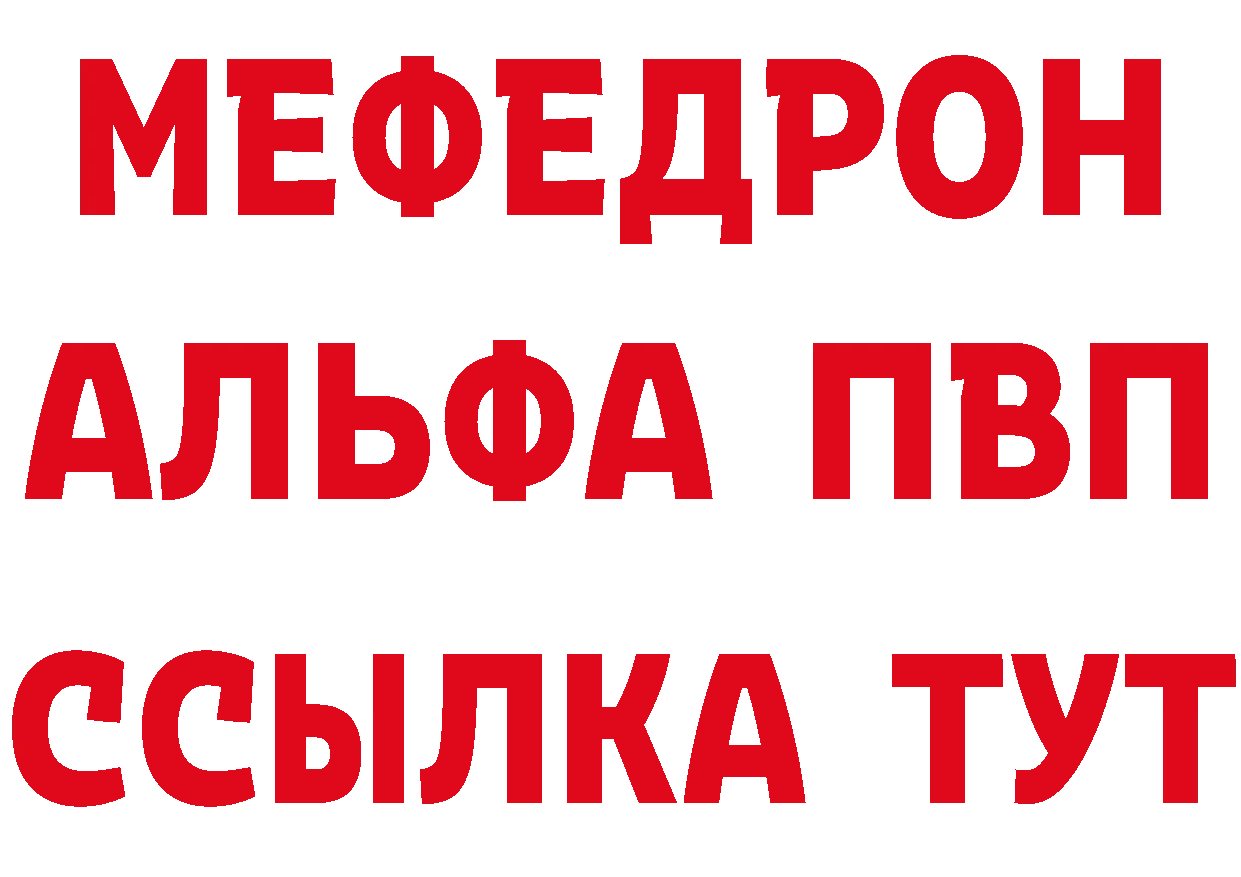 МЕФЕДРОН
АЛЬФА ПВП
ССЫЛКА ТУТ